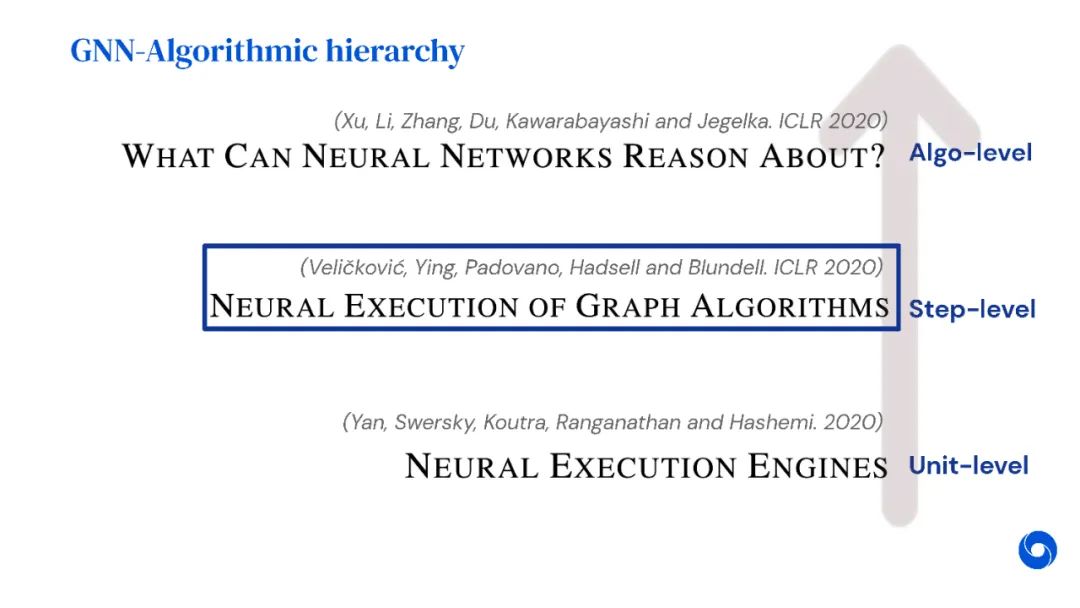 GNN-Algorithmic hierarchy

(Xu, Li, Zhang, Du, Kawarabayashi and Jegelka. ICLR 2020)
WHAT CAN NEURAL NETWORKS REASON ABOUT?

Algo-level

(Veličković, Ying, Padovano, Hadsell and Blundell. ICLR 2020)
NEURAL EXECUTION OF GRAPH ALGORITHMS

Step-level

(Yan, Swersky, Koutra, Ranganathan and Hashemi. 2020)
NEURAL EXECUTION ENGINES

Unit-level